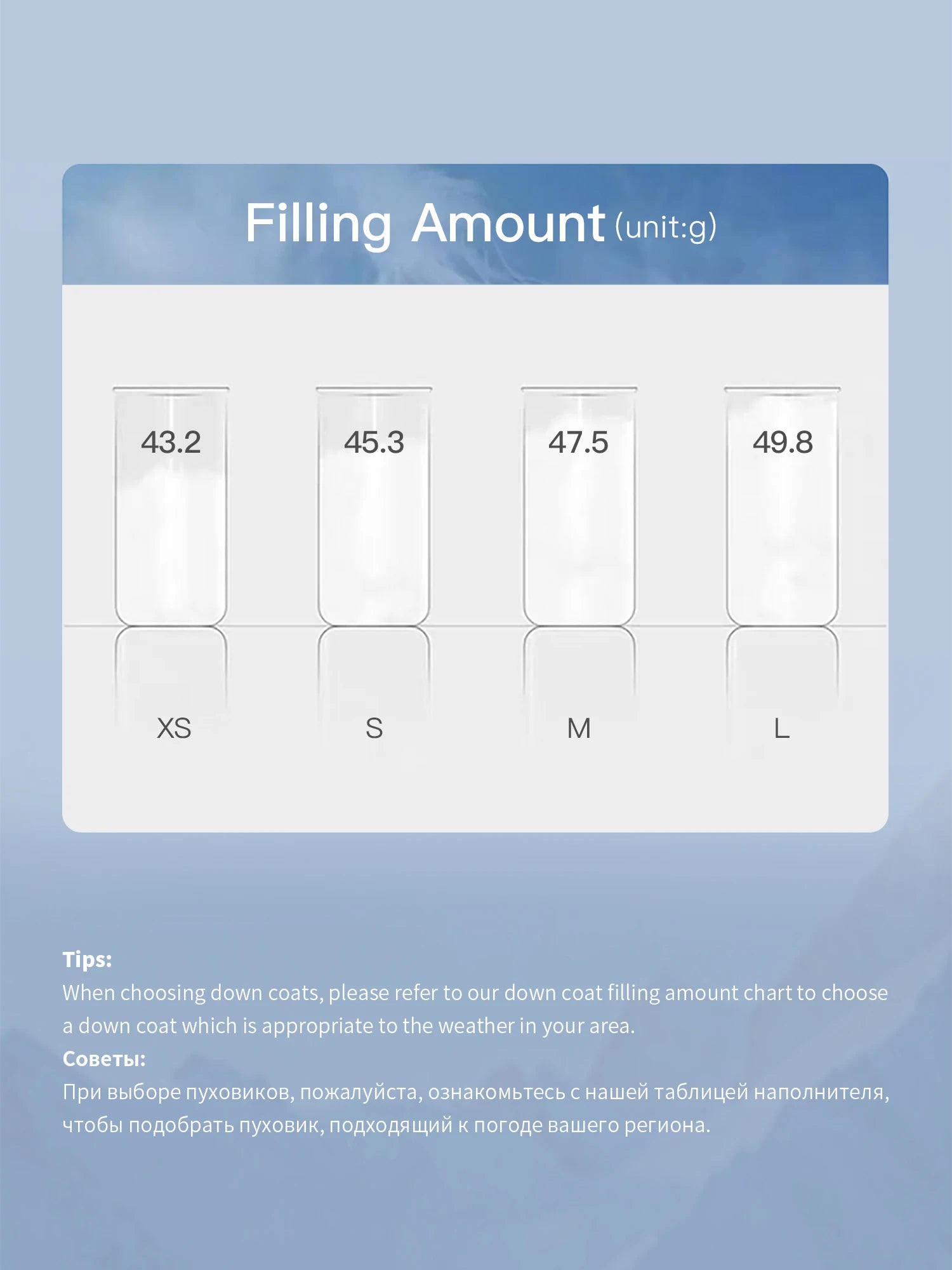 Filling Amount (unit:g)

43.2

45.3

47.5

49.8

XS

S

M

L

Tips:
When choosing down coats, please refer to our down coat filling amount chart to choose a down coat which is appropriate to the weather in your area.

Советы:
При выборе пуховиков, пожалуйста, ознакомьтесь с нашей таблицей наполнителя, чтобы подобрать пуховик, подходящий к погоде вашего региона.